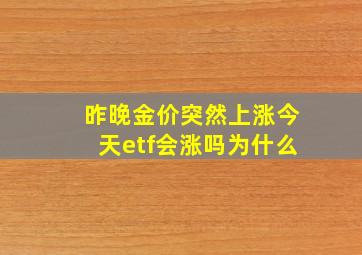 昨晚金价突然上涨今天etf会涨吗为什么